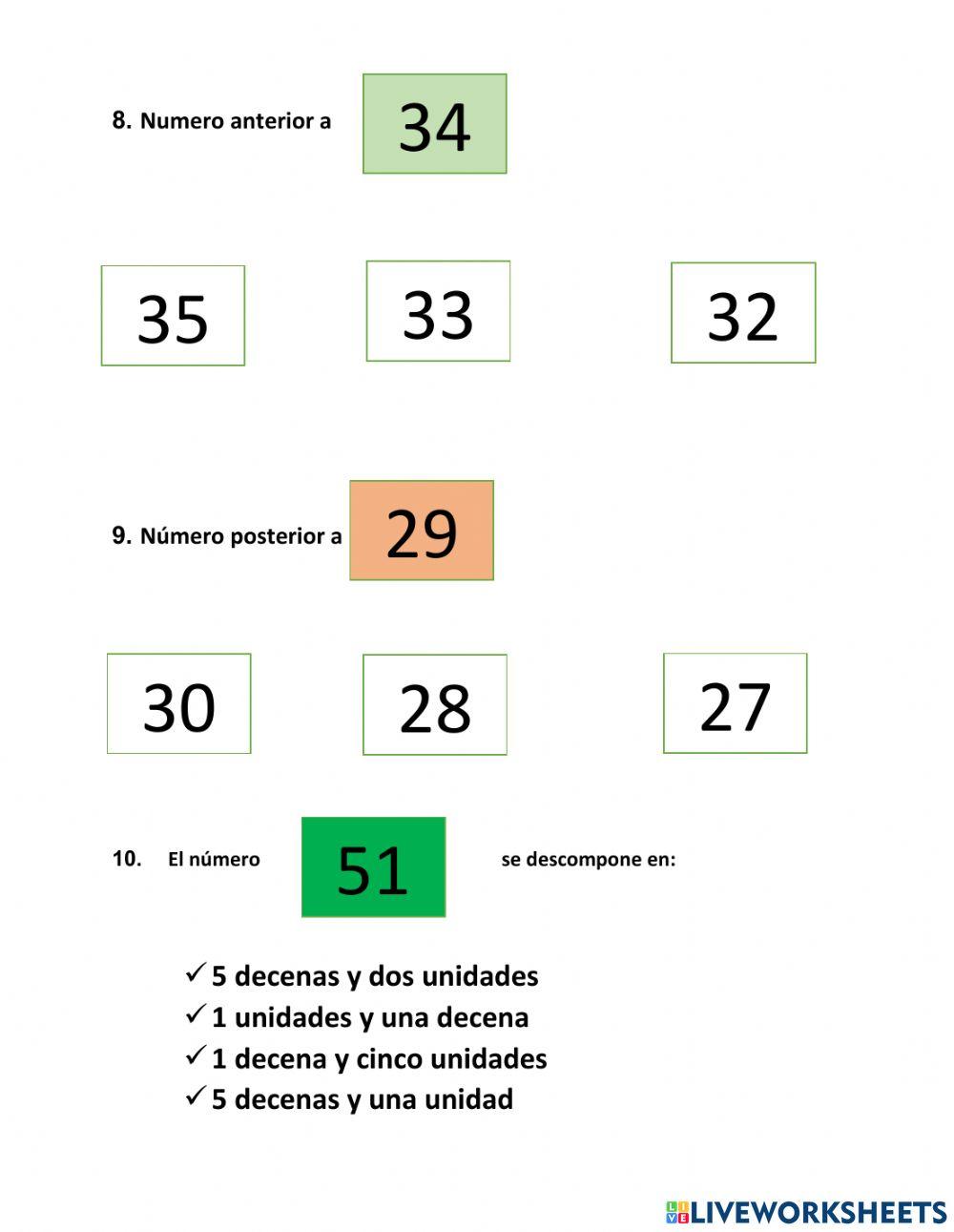 8. Numero anterior a 34

35

33

32

9. Número posterior a 29

30

28

27

10. El número 51 se descompone en:

✓ 5 decenas y dos unidades
✓ 1 unidades y una decena
✓ 1 decena y cinco unidades
✓ 5 decenas y una unidad

LIVEWORKSHEETS